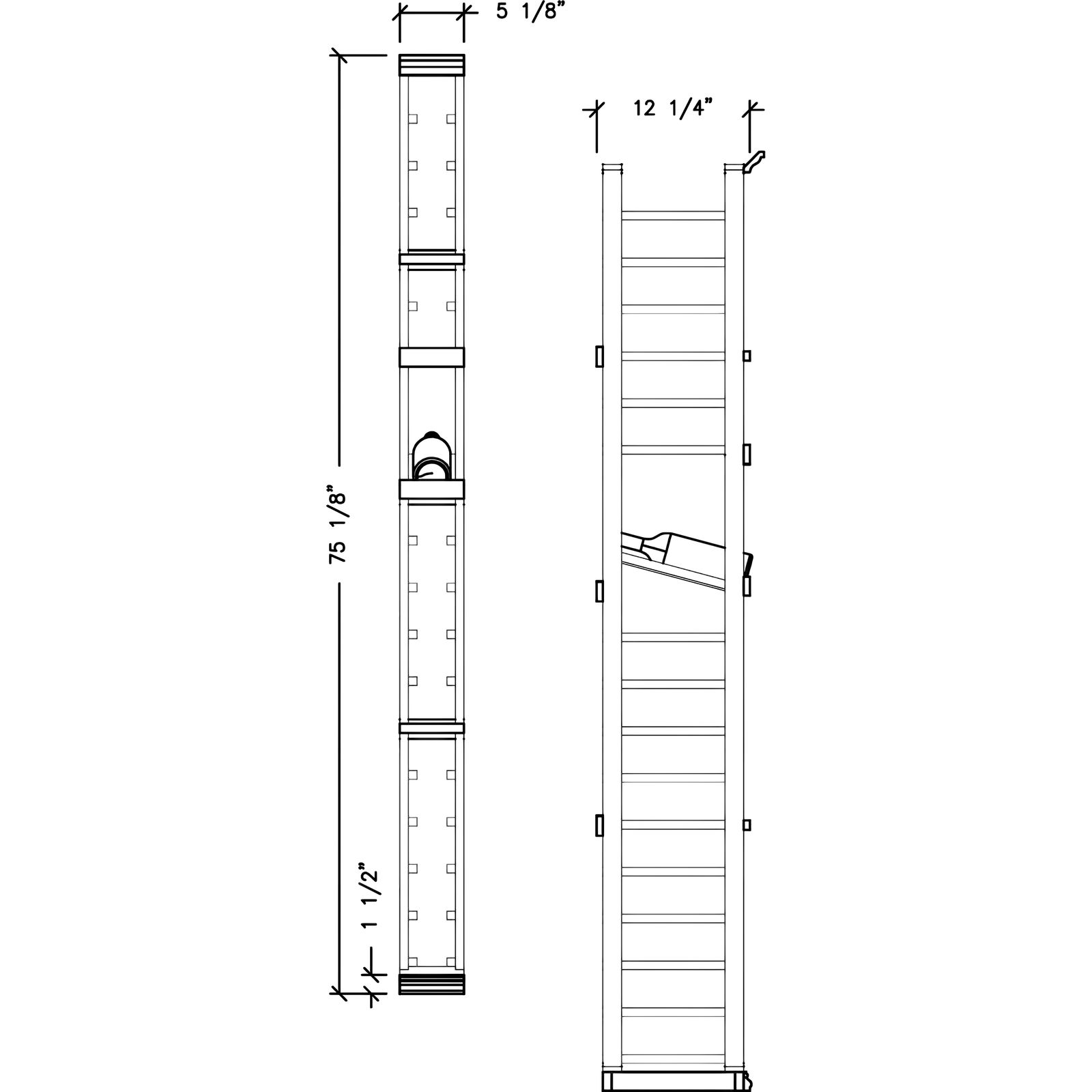 5 1/8"

75 1/8"

1 1/2"

12 1/4"